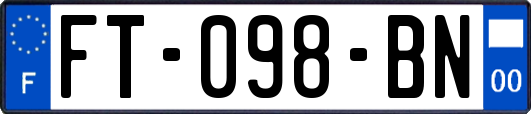 F

FT-098-BN

00